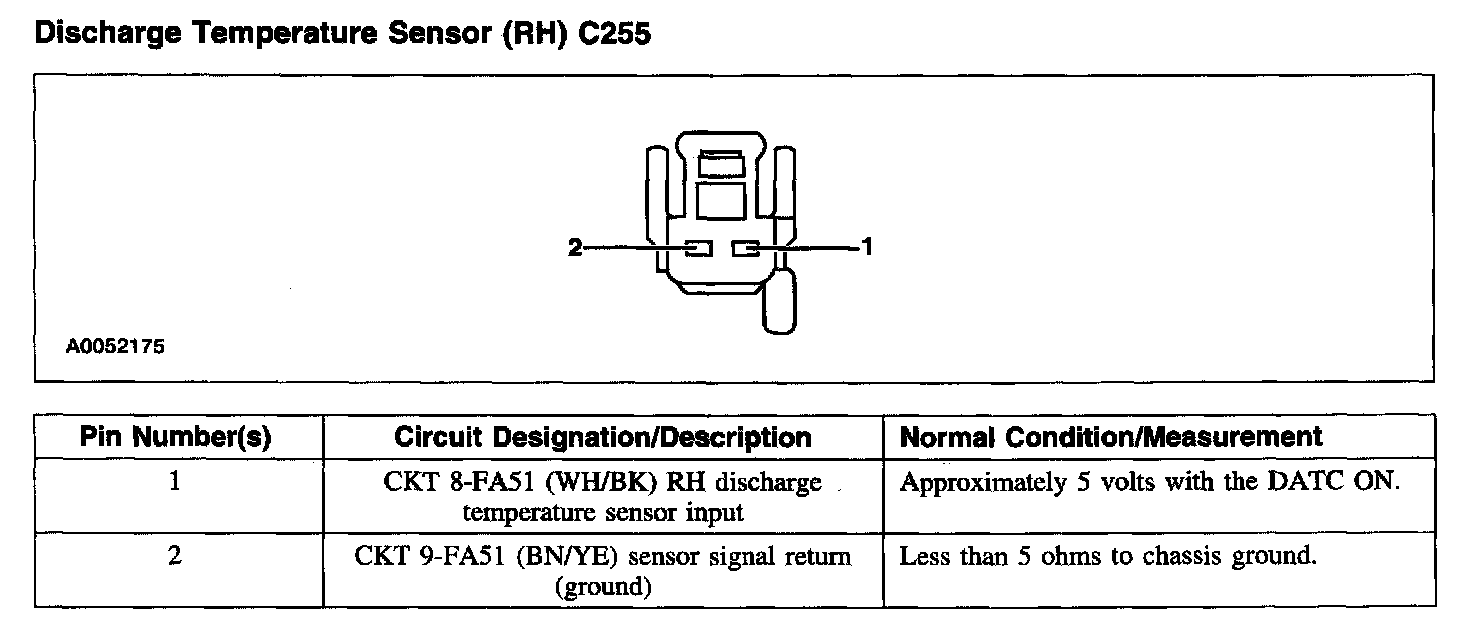 Discharge Temperature Sensor (RH) C255

2

1

A0052175

| Pin Number(s) | Circuit Designation/Description | Normal Condition/Measurement |
|---|---|---|
| 1 | CKT 8-FA51 (WH/BK) RH discharge temperature sensor input | Approximately 5 volts with the DATC ON. |
| 2 | CKT 9-FA51 (BN/YE) sensor signal return (ground) | Less than 5 ohms to chassis ground. |